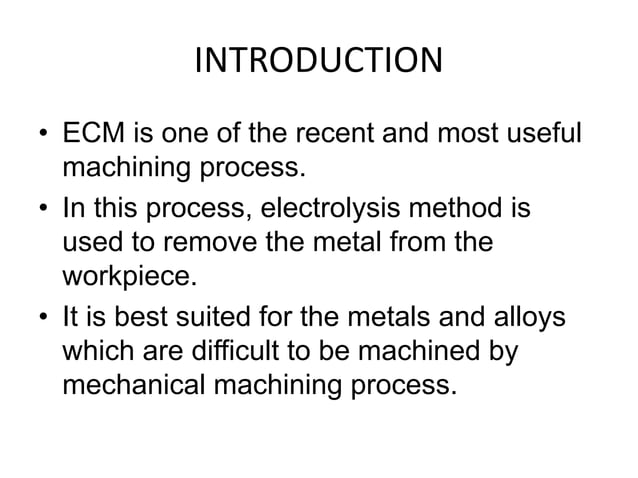 INTRODUCTION

• ECM is one of the recent and most useful machining process.
• In this process, electrolysis method is used to remove the metal from the workpiece.
• It is best suited for the metals and alloys which are difficult to be machined by mechanical machining process.